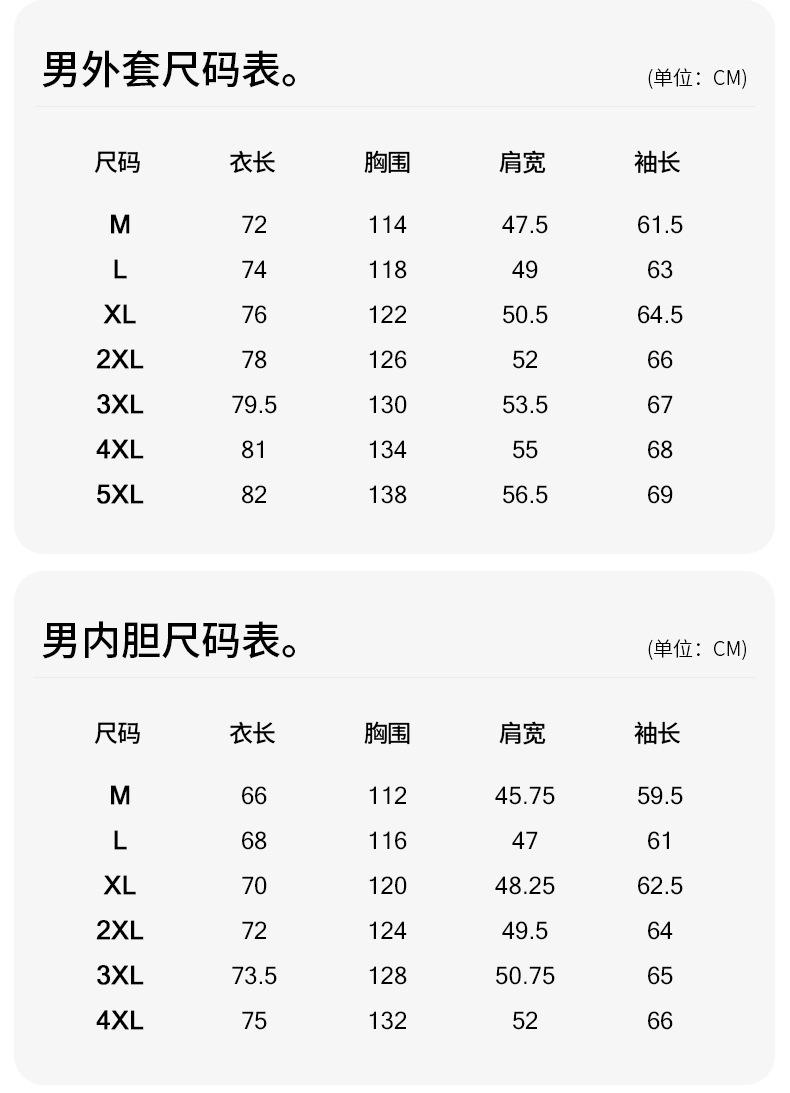 男外套尺码表。

(单位：CM)

| 尺码 | 衣长 | 胸围 | 肩宽 | 袖长 |
|---|---|---|---|---|
| M | 72 | 114 | 47.5 | 61.5 |
| L | 74 | 118 | 49 | 63 |
| XL | 76 | 122 | 50.5 | 64.5 |
| 2XL | 78 | 126 | 52 | 66 |
| 3XL | 79.5 | 130 | 53.5 | 67 |
| 4XL | 81 | 134 | 55 | 68 |
| 5XL | 82 | 138 | 56.5 | 69 |

男内胆尺码表。

(单位：CM)

| 尺码 | 衣长 | 胸围 | 肩宽 | 袖长 |
|---|---|---|---|---|
| M | 66 | 112 | 45.75 | 59.5 |
| L | 68 | 116 | 47 | 61 |
| XL | 70 | 120 | 48.25 | 62.5 |
| 2XL | 72 | 124 | 49.5 | 64 |
| 3XL | 73.5 | 128 | 50.75 | 65 |
| 4XL | 75 | 132 | 52 | 66 |